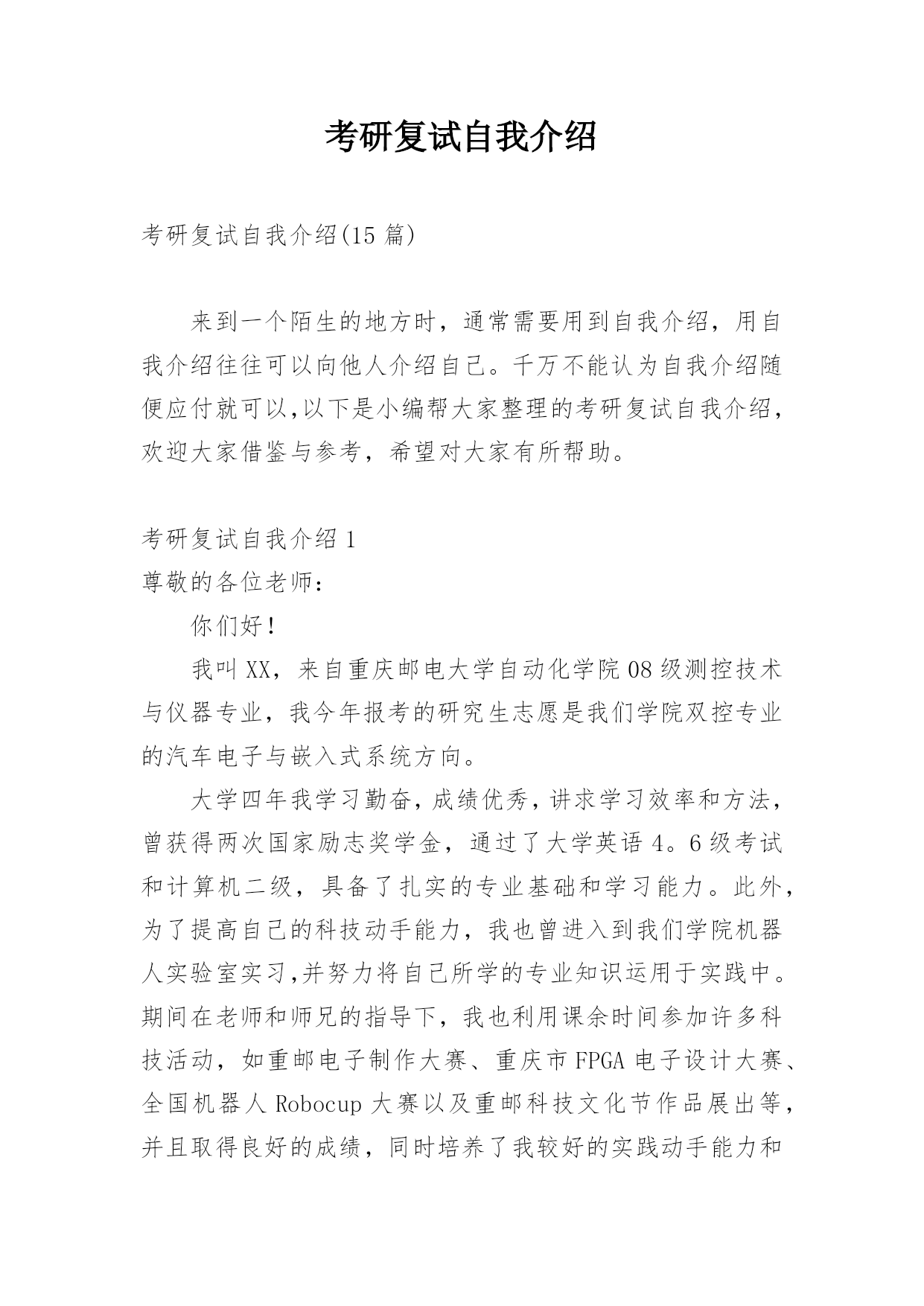 考研复试自我介绍

考研复试自我介绍(15 篇)

来到一个陌生的地方时，通常需要用到自我介绍，用自我介绍往往可以向他人介绍自己。千万不能认为自我介绍随便应付就可以,以下是小编帮大家整理的考研复试自我介绍，欢迎大家借鉴与参考，希望对大家有所帮助。

考研复试自我介绍 1
尊敬的各位老师：

你们好！

我叫 XX，来自重庆邮电大学自动化学院 08 级测控技术与仪器专业，我今年报考的研究生志愿是我们学院双控专业的汽车电子与嵌入式系统方向。

大学四年我学习勤奋，成绩优秀，讲求学习效率和方法，曾获得两次国家励志奖学金，通过了大学英语 4。6 级考试和计算机二级，具备了扎实的专业基础和学习能力。此外，为了提高自己的科技动手能力，我也曾进入到我们学院机器人实验室实习,并努力将自己所学的专业知识运用于实践中。期间在老师和师兄的指导下，我也利用课余时间参加许多科技活动，如重邮电子制作大赛、重庆市 FPGA 电子设计大赛、全国机器人 Robocup 大赛以及重邮科技文化节作品展出等，并且取得良好的成绩，同时培养了我较好的实践动手能力和